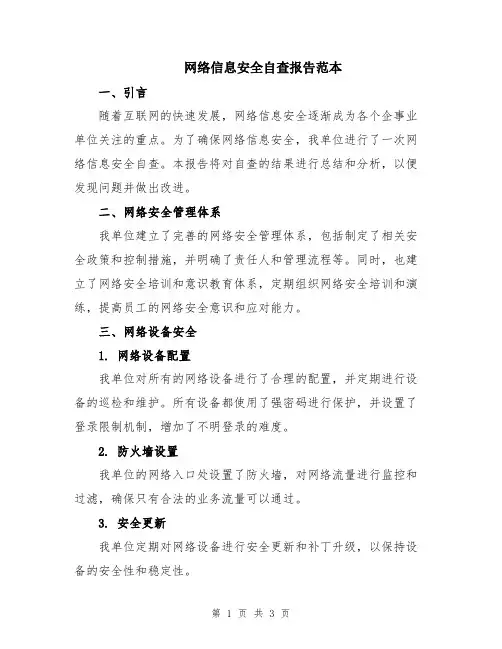 网络信息安全自查报告范本

一、引言

随着互联网的快速发展，网络信息安全逐渐成为各个企事业单位关注的重点。为了确保网络信息安全，我单位进行了一次网络信息安全自查。本报告将对自查的结果进行总结和分析，以便发现问题并做出改进。

二、网络安全管理体系

我单位建立了完善的网络安全管理体系，包括制定了相关安全政策和控制措施，并明确了责任人和管理流程等。同时，也建立了网络安全培训和意识教育体系，定期组织网络安全培训和演练，提高员工的网络安全意识和应对能力。

三、网络设备安全

1. 网络设备配置

我单位对所有的网络设备进行了合理的配置，并定期进行设备的巡检和维护。所有设备都使用了强密码进行保护，并设置了登录限制机制，增加了不明登录的难度。

2. 防火墙设置

我单位的网络入口处设置了防火墙，对网络流量进行监控和过滤，确保只有合法的业务流量可以通过。

3. 安全更新

我单位定期对网络设备进行安全更新和补丁升级，以保持设备的安全性和稳定性。

第 1 页 共 3 页